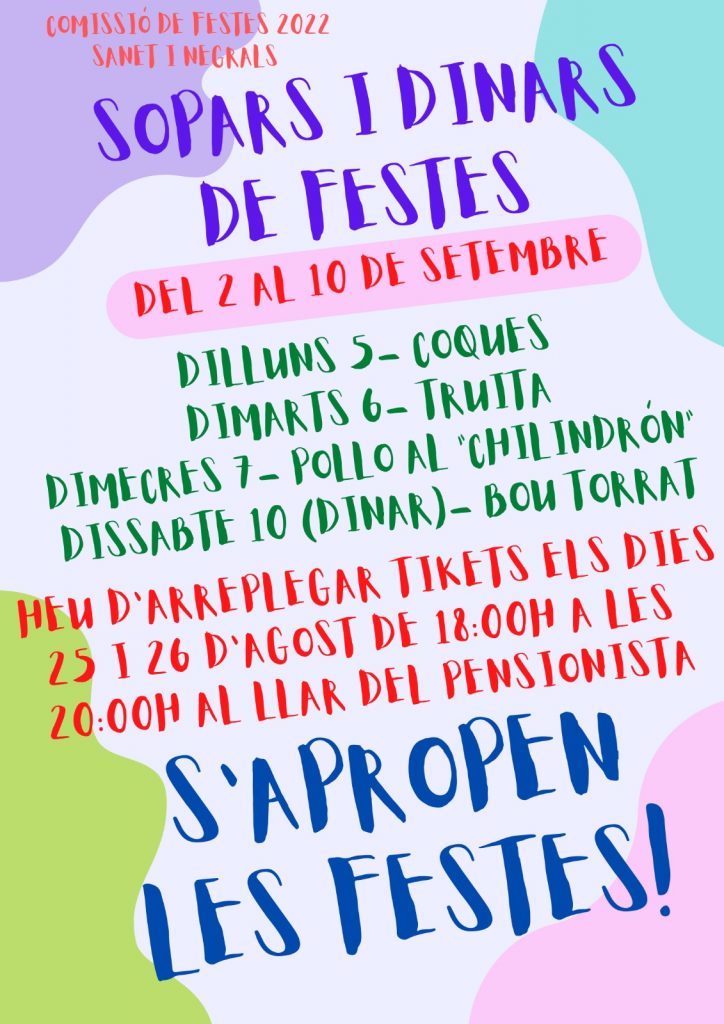 COMISSIÓ DE FESTES 2022
SANET I NEGRALS

SOPARS I DINARS DE FESTES

DEL 2 AL 10 DE SETEMBRE

DILLUNS 5- COQUES
DIMARTS 6- TRUITA
DIMECRES 7- POLLO AL "CHILINDRÓN"
DISSABTE 10 (DINAR)- BOU TORRAT

HEU D'ARREPLEGAR TIKETS ELS DIES 25 I 26 D'AGOST DE 18:00H A LES 20:00H AL LLAR DEL PENSIONISTA

S'APROPEN LES FESTES!